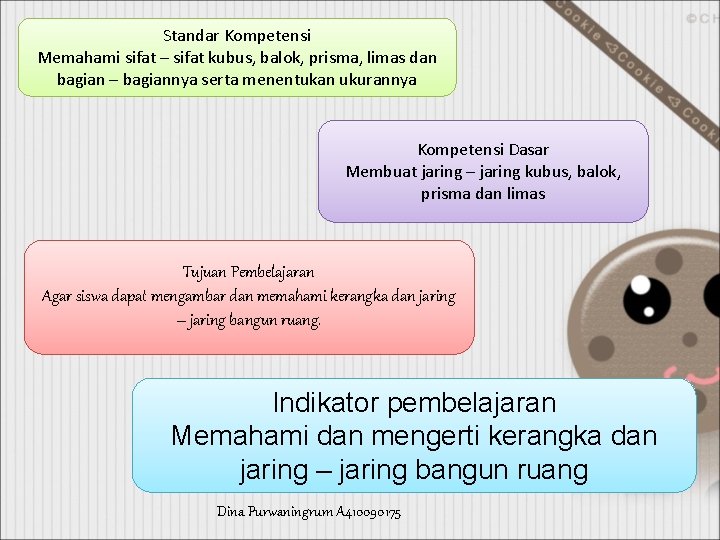 Standar Kompetensi
Memahami sifat – sifat kubus, balok, prisma, limas dan bagian – bagiannya serta menentukan ukurannya

Kompetensi Dasar
Membuat jaring – jaring kubus, balok, prisma dan limas

Tujuan Pembelajaran
Agar siswa dapat mengambar dan memahami kerangka dan jaring – jaring bangun ruang.

Indikator pembelajaran
Memahami dan mengerti kerangka dan jaring – jaring bangun ruang

Dina Purwaningrum A410090175

Cookie <3 Cookie <3 Cooki

©CH